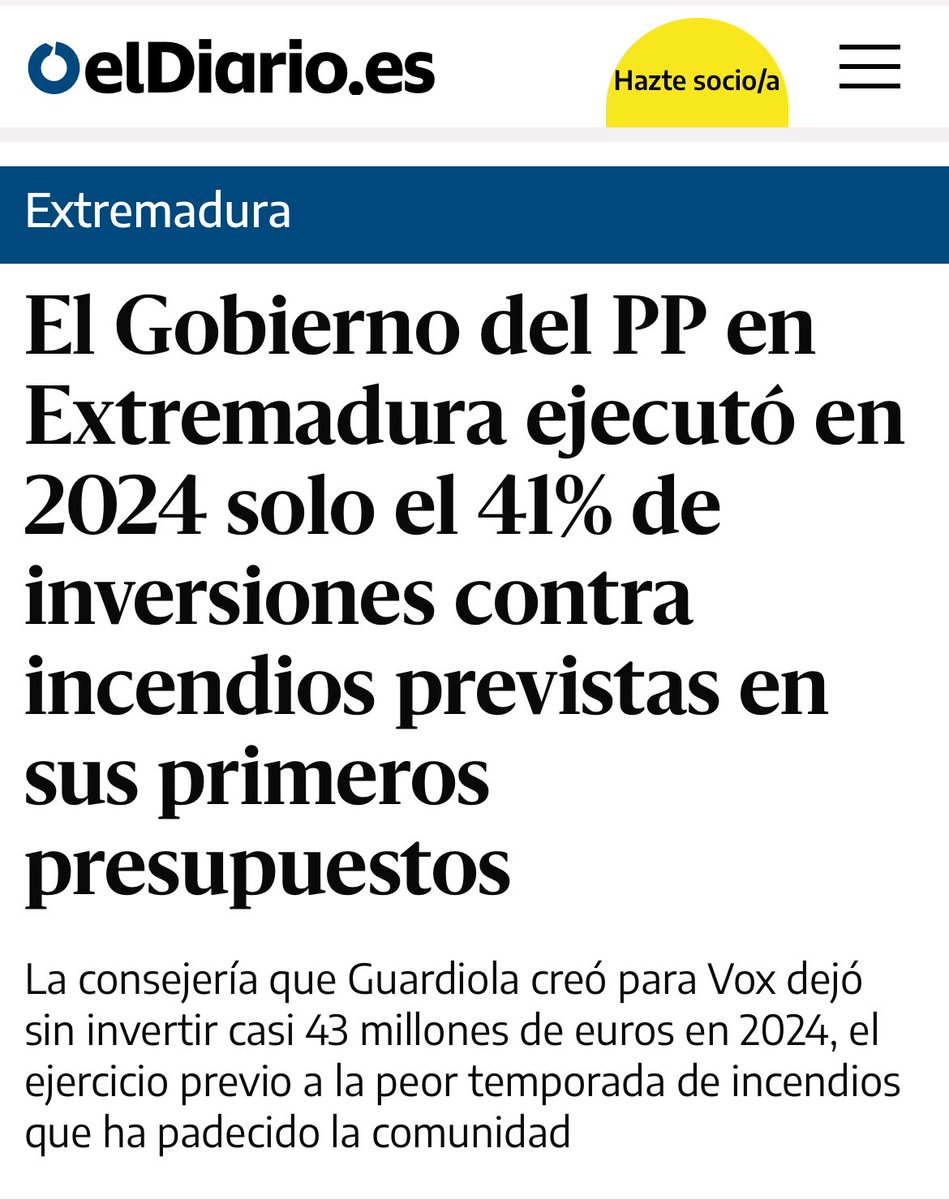 elDiario.es

Hazte socio/a

Extremadura

El Gobierno del PP en Extremadura ejecutó en 2024 solo el 41% de inversiones contra incendios previstas en sus primeros presupuestos

La consejería que Guardiola creó para Vox dejó sin invertir casi 43 millones de euros en 2024, el ejercicio previo a la peor temporada de incendios que ha padecido la comunidad